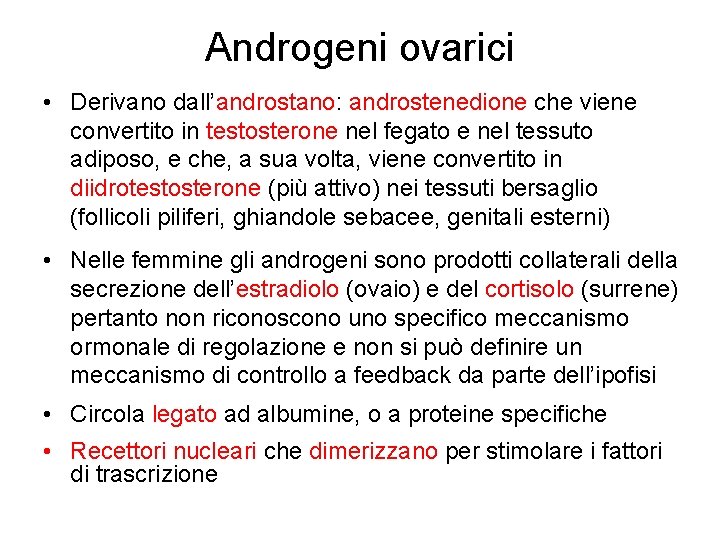 Androgeni ovarici

• Derivano dall'androstano: androstenedione che viene convertito in testosterone nel fegato e nel tessuto adiposo, e che, a sua volta, viene convertito in diidrotestosterone (più attivo) nei tessuti bersaglio (follicoli piliferi, ghiandole sebacee, genitali esterni)

• Nelle femmine gli androgeni sono prodotti collaterali della secrezione dell'estradiolo (ovaio) e del cortisolo (surrene) pertanto non riconoscono uno specifico meccanismo ormonale di regolazione e non si può definire un meccanismo di controllo a feedback da parte dell'ipofisi

• Circola legato ad albumine, o a proteine specifiche

• Recettori nucleari che dimerizzano per stimolare i fattori di trascrizione